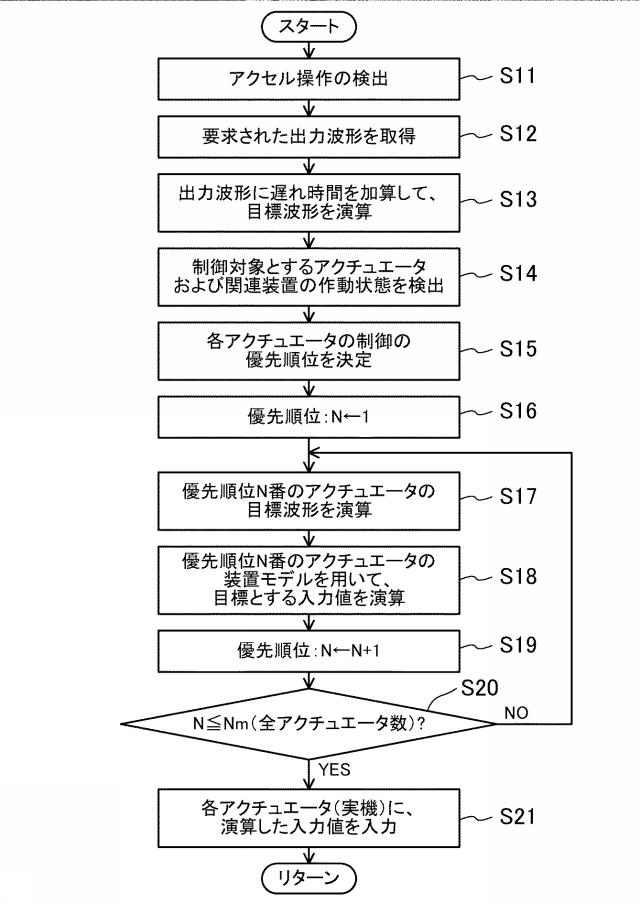 スタート

アクセル操作の検出
S11

要求された出力波形を取得
S12

出力波形に遅れ時間を加算して、目標波形を演算
S13

制御対象とするアクチュエータおよび関連装置の作動状態を検出
S14

各アクチュエータの制御の優先順位を決定
S15

優先順位：N←1
S16

優先順位N番のアクチュエータの目標波形を演算
S17

優先順位N番のアクチュエータの装置モデルを用いて、目標とする入力値を演算
S18

優先順位：N←N+1
S19

S20
N≦Nm（全アクチュエータ数）？
NO
YES

各アクチュエータ（実機）に、演算した入力値を入力
S21

リターン